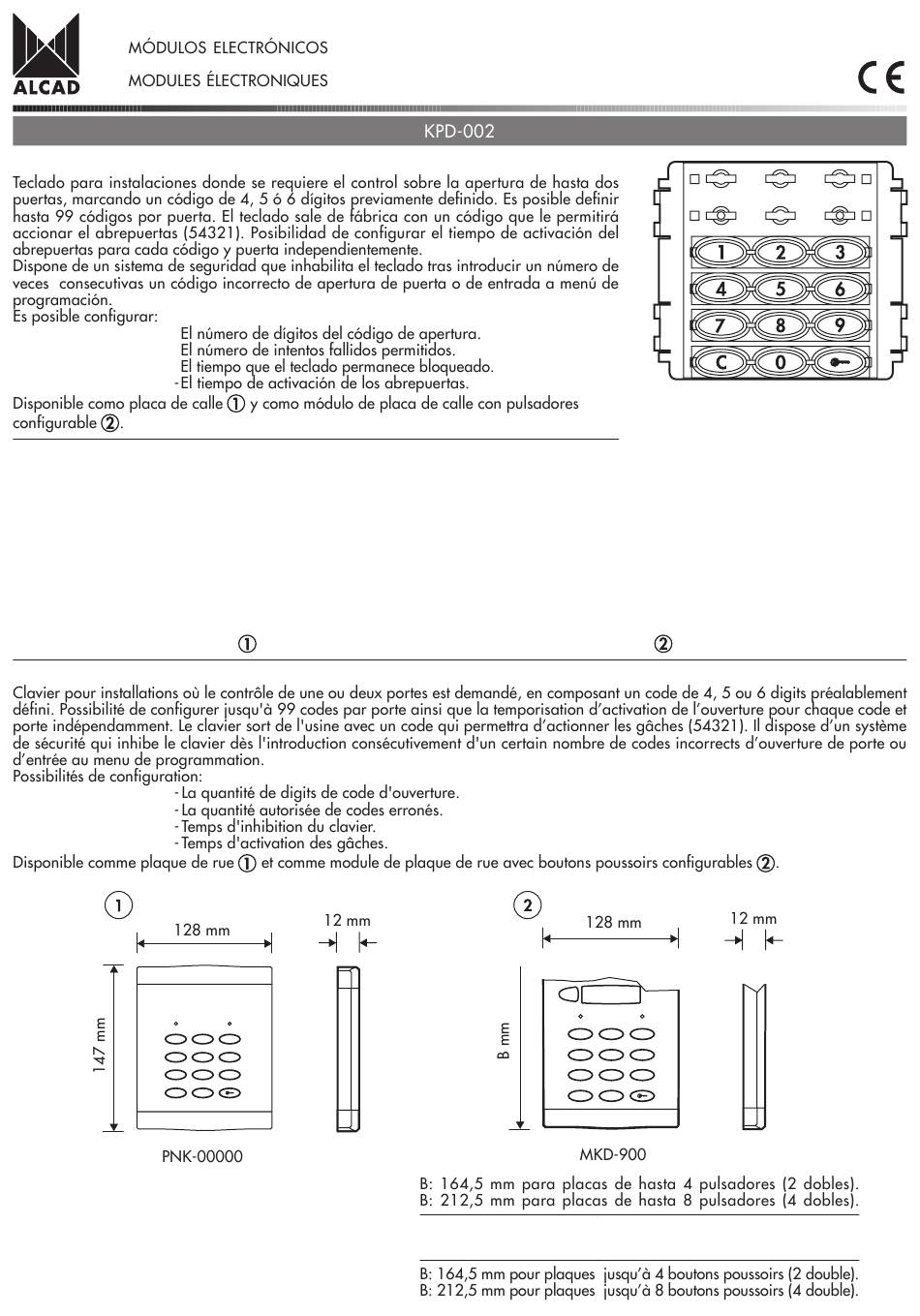 ALCAD

MÓDULOS ELECTRÓNICOS

MODULES ÉLECTRONIQUES

CE

KPD-002

Teclado para instalaciones donde se requiere el control sobre la apertura de hasta dos puertas, marcando un código de 4, 5 ó 6 dígitos previamente definido. Es posible definir hasta 99 códigos por puerta. El teclado sale de fábrica con un código que le permitirá accionar el abrepuertas (54321). Posibilidad de configurar el tiempo de activación del abrepuertas para cada código y puerta independientemente.
Dispone de un sistema de seguridad que inhabilita el teclado tras introducir un número de veces consecutivas un código incorrecto de apertura de puerta o de entrada a menú de programación.
Es posible configurar:
El número de dígitos del código de apertura.
El número de intentos fallidos permitidos.
El tiempo que el teclado permanece bloqueado.
-El tiempo de activación de los abrepuertas.
Disponible como placa de calle ① y como módulo de placa de calle con pulsadores configurable ②.

1 2 3
4 5 6
7 8 9
C 0

①

②

Clavier pour installations où le contrôle de une ou deux portes est demandé, en composant un code de 4, 5 ou 6 digits préalablement défini. Possibilité de configurer jusqu'à 99 codes par porte ainsi que la temporisation d'activation de l'ouverture pour chaque code et porte indépendamment. Le clavier sort de l'usine avec un code qui permettra d'actionner les gâches (54321). Il dispose d'un système de sécurité qui inhibe le clavier dès l'introduction consécutivement d'un certain nombre de codes incorrects d'ouverture de porte ou d'entrée au menu de programmation.
Possibilités de configuration:
-La quantité de digits de code d'ouverture.
-La quantité autorisée de codes erronés.
-Temps d'inhibition du clavier.
-Temps d'activation des gâches.
Disponible comme plaque de rue ① et comme module de plaque de rue avec boutons poussoirs configurables ②.

1
128 mm
12 mm
147 mm
PNK-00000

2
128 mm
12 mm
B mm
MKD-900

B: 164,5 mm para placas de hasta 4 pulsadores (2 dobles).
B: 212,5 mm para placas de hasta 8 pulsadores (4 dobles).

B: 164,5 mm pour plaques jusqu'à 4 boutons poussoirs (2 double).
B: 212,5 mm pour plaques jusqu'à 8 boutons poussoirs (4 double).